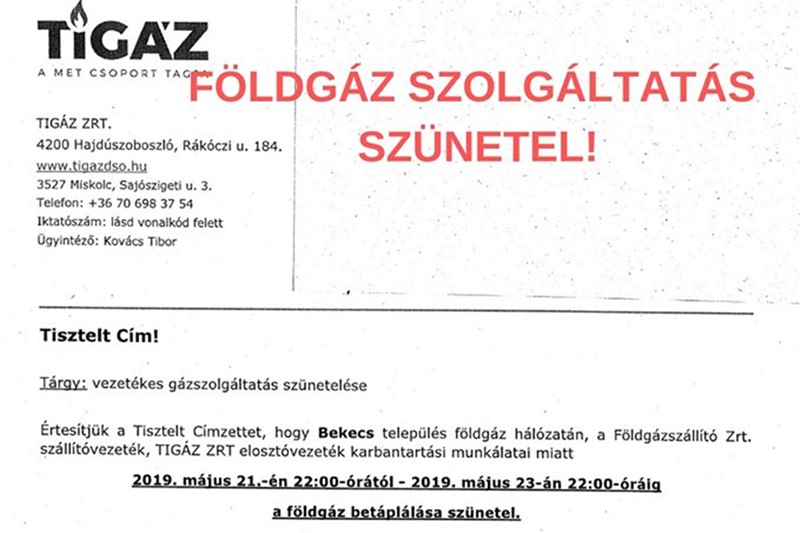 TIGÁZ
A MET CSOPORT TAGJA

FÖLDGÁZ SZOLGÁLTATÁS SZÜNETEL!

TIGÁZ ZRT.
4200 Hajdúszoboszló, Rákóczi u. 184.
www.tigazdso.hu
3527 Miskolc, Sajószigeti u. 3.
Telefon: +36 70 698 37 54
Iktatószám: lásd vonalkód felett
Ügyintéző: Kovács Tibor

Tisztelt Cím!

Tárgy: vezetékes gázszolgáltatás szünetelése

Értesítjük a Tisztelt Címzettet, hogy Bekecs település földgáz hálózatán, a Földgázszállító Zrt. szállítóvezeték, TIGÁZ ZRT elosztóvezeték karbantartási munkálatai miatt

2019. május 21.-én 22:00-órától - 2019. május 23-án 22:00-óráig

a földgáz betáplálása szünetel.